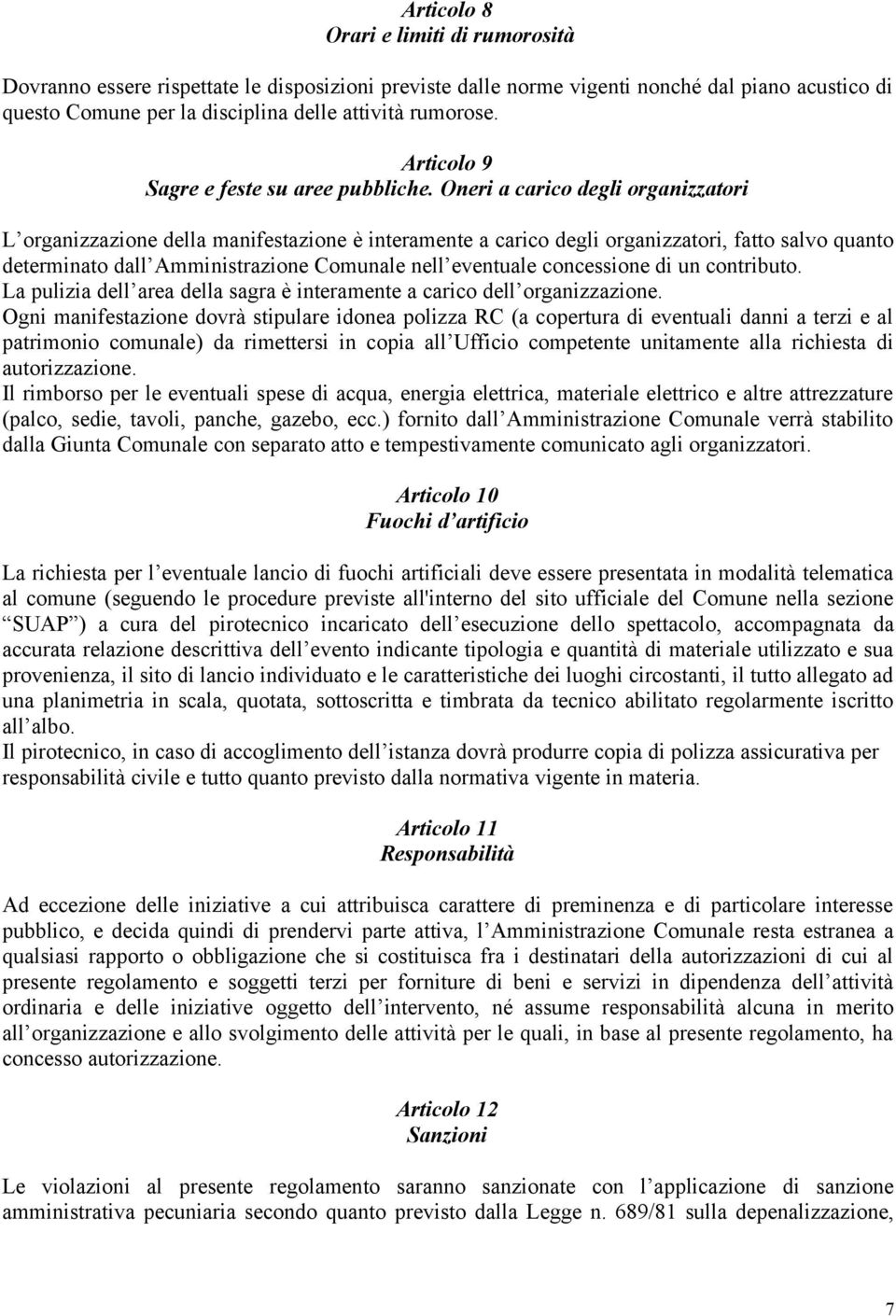 Articolo 8
Orari e limiti di rumorosità

Dovranno essere rispettate le disposizioni previste dalle norme vigenti nonché dal piano acustico di questo Comune per la disciplina delle attività rumorose.

Articolo 9
Sagre e feste su aree pubbliche. Oneri a carico degli organizzatori

L organizzazione della manifestazione è interamente a carico degli organizzatori, fatto salvo quanto determinato dall Amministrazione Comunale nell eventuale concessione di un contributo.
La pulizia dell area della sagra è interamente a carico dell organizzazione.
Ogni manifestazione dovrà stipulare idonea polizza RC (a copertura di eventuali danni a terzi e al patrimonio comunale) da rimettersi in copia all Ufficio competente unitamente alla richiesta di autorizzazione.
Il rimborso per le eventuali spese di acqua, energia elettrica, materiale elettrico e altre attrezzature (palco, sedie, tavoli, panche, gazebo, ecc.) fornito dall Amministrazione Comunale verrà stabilito dalla Giunta Comunale con separato atto e tempestivamente comunicato agli organizzatori.

Articolo 10
Fuochi d artificio

La richiesta per l eventuale lancio di fuochi artificiali deve essere presentata in modalità telematica al comune (seguendo le procedure previste all'interno del sito ufficiale del Comune nella sezione SUAP ) a cura del pirotecnico incaricato dell esecuzione dello spettacolo, accompagnata da accurata relazione descrittiva dell evento indicante tipologia e quantità di materiale utilizzato e sua provenienza, il sito di lancio individuato e le caratteristiche dei luoghi circostanti, il tutto allegato ad una planimetria in scala, quotata, sottoscritta e timbrata da tecnico abilitato regolarmente iscritto all albo.
Il pirotecnico, in caso di accoglimento dell istanza dovrà produrre copia di polizza assicurativa per responsabilità civile e tutto quanto previsto dalla normativa vigente in materia.

Articolo 11
Responsabilità

Ad eccezione delle iniziative a cui attribuisca carattere di preminenza e di particolare interesse pubblico, e decida quindi di prendervi parte attiva, l Amministrazione Comunale resta estranea a qualsiasi rapporto o obbligazione che si costituisca fra i destinatari della autorizzazioni di cui al presente regolamento e soggetti terzi per forniture di beni e servizi in dipendenza dell attività ordinaria e delle iniziative oggetto dell intervento, né assume responsabilità alcuna in merito all organizzazione e allo svolgimento delle attività per le quali, in base al presente regolamento, ha concesso autorizzazione.

Articolo 12
Sanzioni

Le violazioni al presente regolamento saranno sanzionate con l applicazione di sanzione amministrativa pecuniaria secondo quanto previsto dalla Legge n. 689/81 sulla depenalizzazione,

7